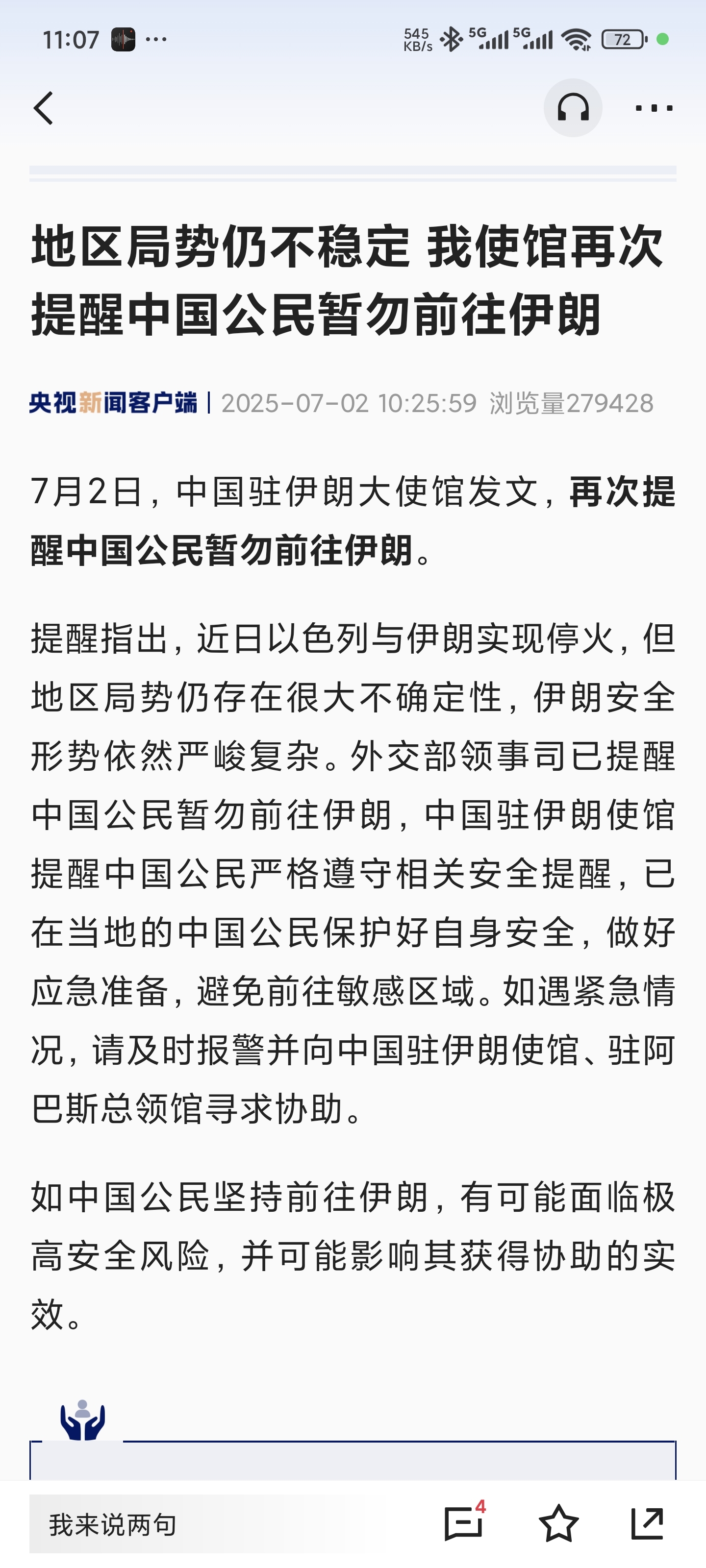 11:07 ···
545 KB/s 5G 5G 72

地区局势仍不稳定 我使馆再次提醒中国公民暂勿前往伊朗

央视新闻客户端 | 2025-07-02 10:25:59 浏览量279428

7月2日，中国驻伊朗大使馆发文，再次提醒中国公民暂勿前往伊朗。

提醒指出，近日以色列与伊朗实现停火，但地区局势仍存在很大不确定性，伊朗安全形势依然严峻复杂。外交部领事司已提醒中国公民暂勿前往伊朗，中国驻伊朗使馆提醒中国公民严格遵守相关安全提醒，已在当地的中国公民保护好自身安全，做好应急准备，避免前往敏感区域。如遇紧急情况，请及时报警并向中国驻伊朗使馆、驻阿巴斯总领馆寻求协助。

如中国公民坚持前往伊朗，有可能面临极高安全风险，并可能影响其获得协助的实效。

我来说两句 4